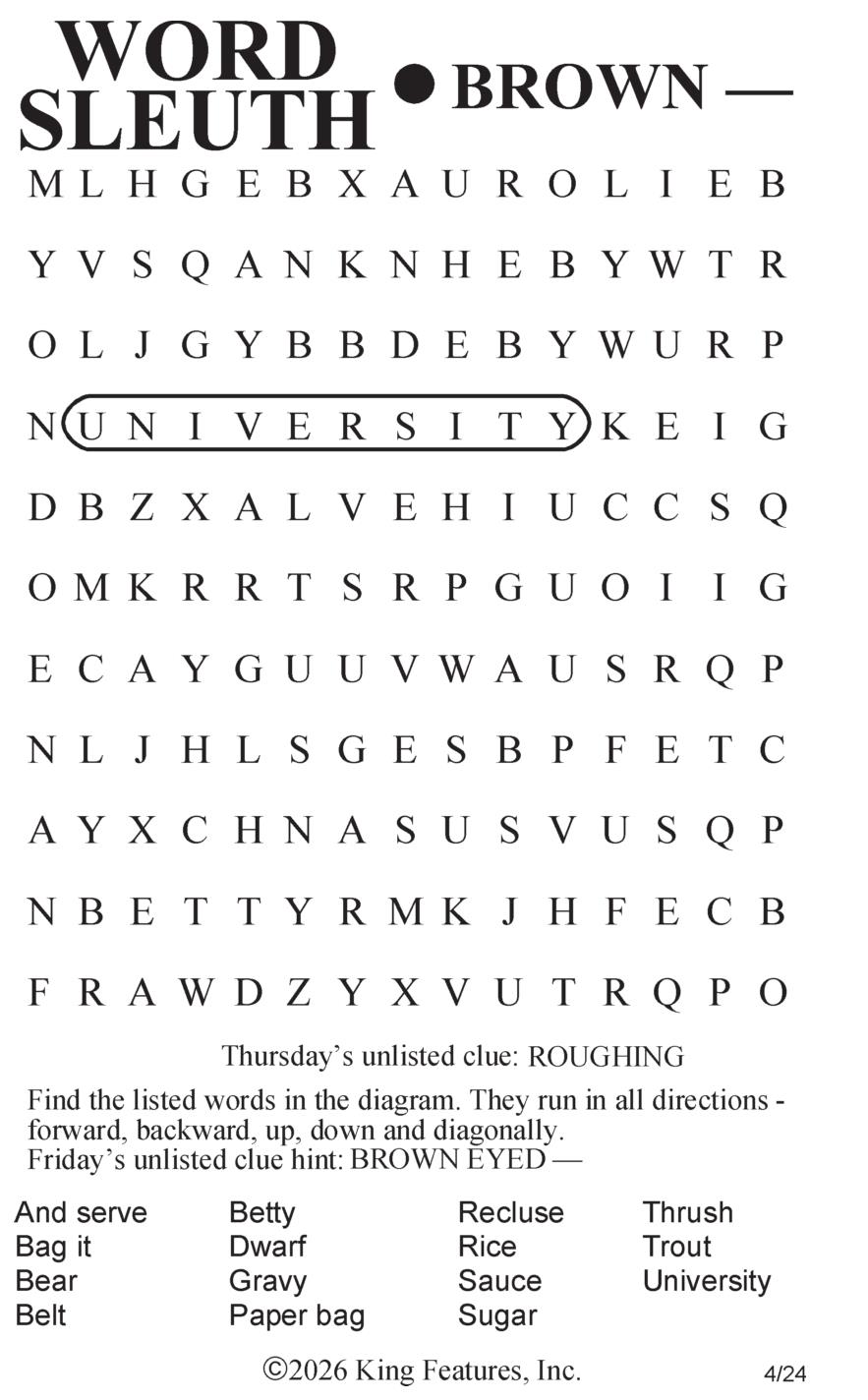 WORD SLEUTH • BROWN —

M L H G E B X A U R O L I E B
Y V S Q A N K N H E B Y W T R
O L J G Y B B D E B Y W U R P
N U N I V E R S I T Y K E I G
D B Z X A L V E H I U C C S Q
O M K R R T S R P G U O I I G
E C A Y G U U V W A U S R Q P
N L J H L S G E S B P F E T C
A Y X C H N A S U S V U S Q P
N B E T T Y R M K J H F E C B
F R A W D Z Y X V U T R Q P O

Thursday's unlisted clue: ROUGHING

Find the listed words in the diagram. They run in all directions - forward, backward, up, down and diagonally.
Friday's unlisted clue hint: BROWN EYED —

And serve
Bag it
Bear
Belt

Betty
Dwarf
Gravy
Paper bag

Recluse
Rice
Sauce
Sugar

Thrush
Trout
University

©2026 King Features, Inc.
4/24